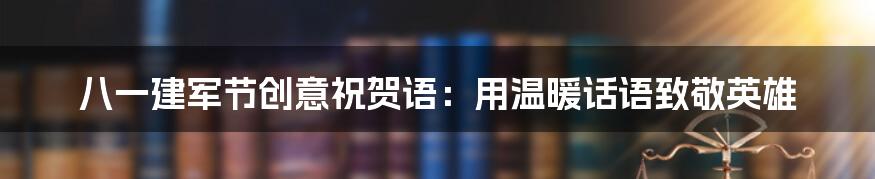 八一建军节创意祝贺语：用温暖话语致敬英雄